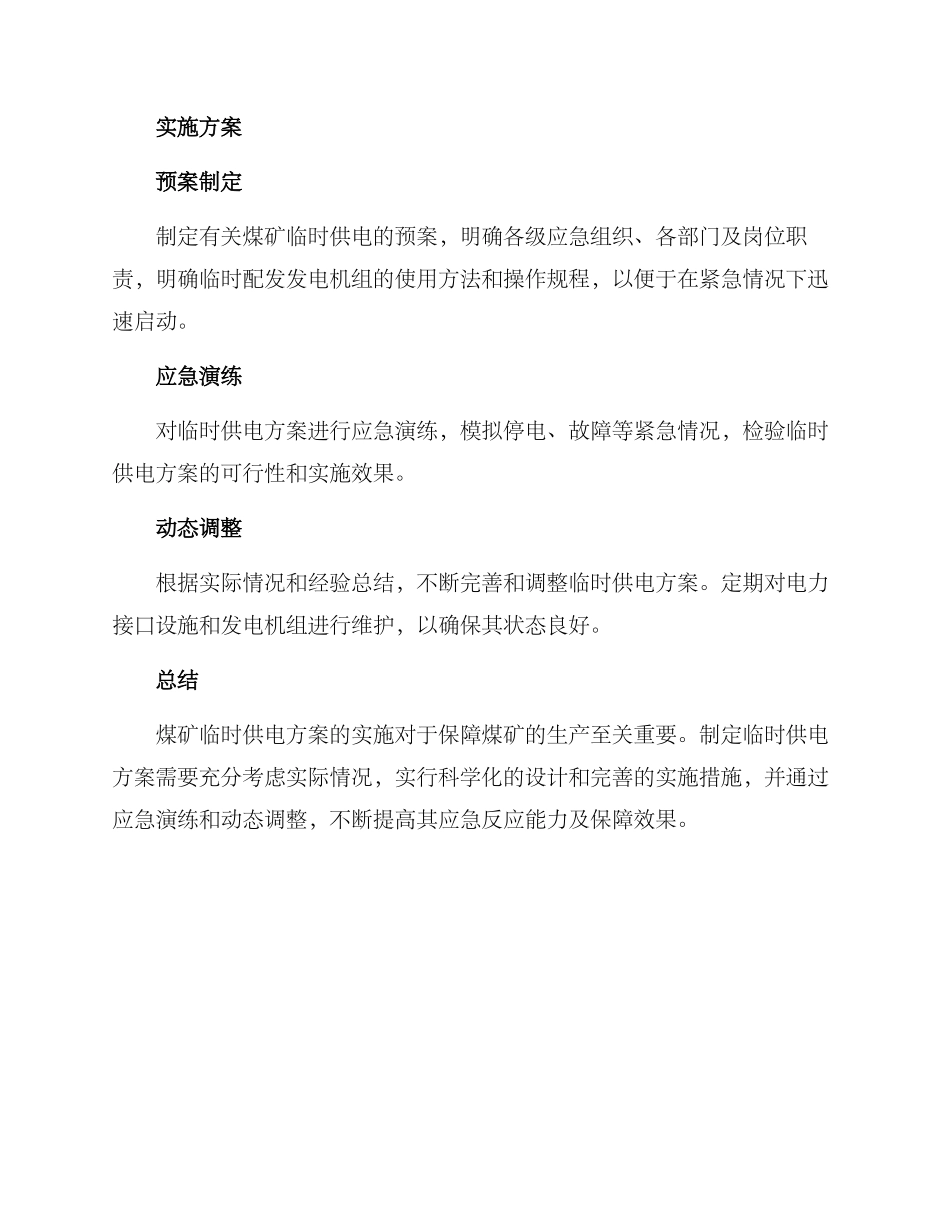 实施方案

预案制定

制定有关煤矿临时供电的预案，明确各级应急组织、各部门及岗位职责，明确临时配发发电机组的使用方法和操作规程，以便于在紧急情况下迅速启动。

应急演练

对临时供电方案进行应急演练，模拟停电、故障等紧急情况，检验临时供电方案的可行性和实施效果。

动态调整

根据实际情况和经验总结，不断完善和调整临时供电方案。定期对电力接口设施和发电机组进行维护，以确保其状态良好。

总结

煤矿临时供电方案的实施对于保障煤矿的生产至关重要。制定临时供电方案需要充分考虑实际情况，实行科学化的设计和完善的实施措施，并通过应急演练和动态调整，不断提高其应急反应能力及保障效果。